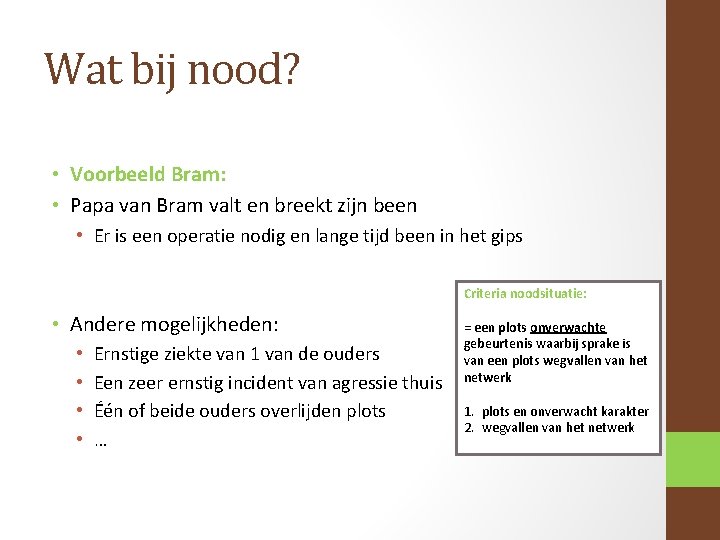 Wat bij nood?

• Voorbeeld Bram:
• Papa van Bram valt en breekt zijn been
  • Er is een operatie nodig en lange tijd been in het gips

• Andere mogelijkheden:
  • Ernstige ziekte van 1 van de ouders
  • Een zeer ernstig incident van agressie thuis
  • Één of beide ouders overlijden plots
  • …

Criteria noodsituatie:

= een plots onverwachte gebeurtenis waarbij sprake is van een plots wegvallen van het netwerk

1. plots en onverwacht karakter
2. wegvallen van het netwerk